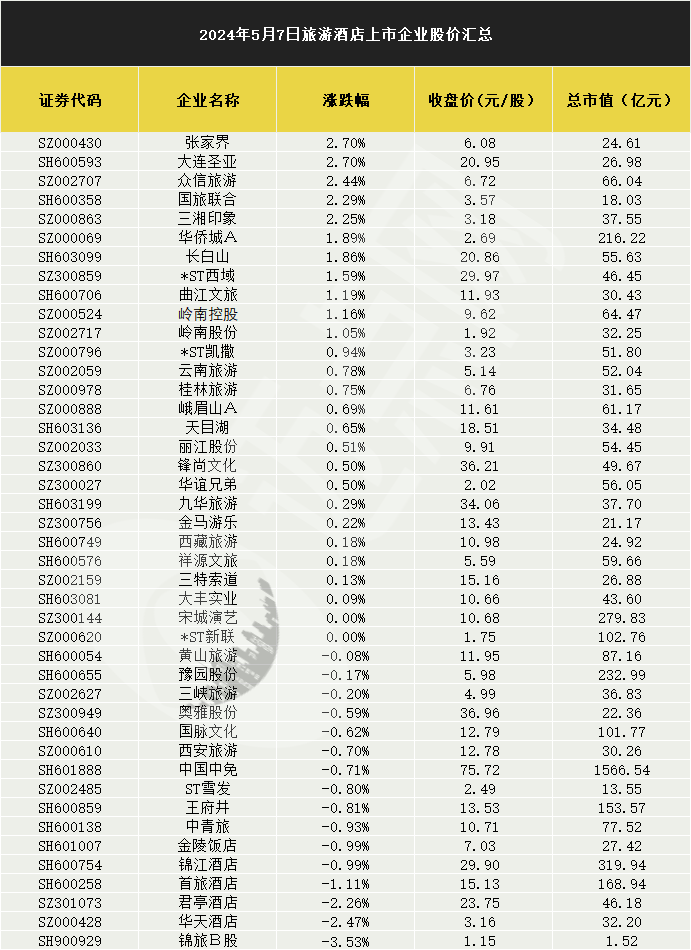 2024年5月7日旅游酒店上市企业股价汇总

| 证券代码 | 企业名称 | 涨跌幅 | 收盘价(元/股) | 总市值(亿元) |
|---|---|---|---|---|
| SZ000430 | 张家界 | 2.70% | 6.08 | 24.61 |
| SH600593 | 大连圣亚 | 2.70% | 20.95 | 26.98 |
| SZ002707 | 众信旅游 | 2.44% | 6.72 | 66.04 |
| SH600358 | 国旅联合 | 2.29% | 3.57 | 18.03 |
| SZ000863 | 三湘印象 | 2.25% | 3.18 | 37.55 |
| SZ000069 | 华侨城A | 1.89% | 2.69 | 216.22 |
| SH603099 | 长白山 | 1.86% | 20.86 | 55.63 |
| SZ300859 | *ST西域 | 1.59% | 29.97 | 46.45 |
| SH600706 | 曲江文旅 | 1.19% | 11.93 | 30.43 |
| SZ000524 | 岭南控股 | 1.16% | 9.62 | 64.47 |
| SZ002717 | 岭南股份 | 1.05% | 1.92 | 32.25 |
| SZ000796 | *ST凯撒 | 0.94% | 3.23 | 51.80 |
| SZ002059 | 云南旅游 | 0.78% | 5.14 | 52.04 |
| SZ000978 | 桂林旅游 | 0.75% | 6.76 | 31.65 |
| SZ000888 | 峨眉山A | 0.69% | 11.61 | 61.17 |
| SH603136 | 天目湖 | 0.65% | 18.51 | 34.48 |
| SZ002033 | 丽江股份 | 0.51% | 9.91 | 54.45 |
| SZ300860 | 锋尚文化 | 0.50% | 36.21 | 49.67 |
| SZ300027 | 华谊兄弟 | 0.50% | 2.02 | 56.05 |
| SH603199 | 九华旅游 | 0.29% | 34.06 | 37.70 |
| SZ300756 | 金马游乐 | 0.22% | 13.43 | 21.17 |
| SH600749 | 西藏旅游 | 0.18% | 10.98 | 24.92 |
| SH600576 | 祥源文旅 | 0.18% | 5.59 | 59.66 |
| SZ002159 | 三特索道 | 0.13% | 15.16 | 26.88 |
| SH603081 | 大丰实业 | 0.09% | 10.66 | 43.60 |
| SZ300144 | 宋城演艺 | 0.00% | 10.68 | 279.83 |
| SZ000620 | *ST新联 | 0.00% | 1.75 | 102.76 |
| SH600054 | 黄山旅游 | -0.08% | 11.95 | 87.16 |
| SH600655 | 豫园股份 | -0.17% | 5.98 | 232.99 |
| SZ002627 | 三峡旅游 | -0.20% | 4.99 | 36.83 |
| SZ300949 | 奥雅股份 | -0.59% | 36.96 | 22.36 |
| SH600640 | 国脉文化 | -0.62% | 12.79 | 101.77 |
| SZ000610 | 西安旅游 | -0.70% | 12.78 | 30.26 |
| SH601888 | 中国中免 | -0.71% | 75.72 | 1566.54 |
| SZ002485 | ST雪发 | -0.80% | 2.49 | 13.55 |
| SH600859 | 王府井 | -0.81% | 13.53 | 153.57 |
| SH600138 | 中青旅 | -0.93% | 10.71 | 77.52 |
| SH601007 | 金陵饭店 | -0.99% | 7.03 | 27.42 |
| SH600754 | 锦江酒店 | -0.99% | 29.90 | 319.94 |
| SH600258 | 首旅酒店 | -1.11% | 15.13 | 168.94 |
| SZ301073 | 君亭酒店 | -2.26% | 23.75 | 46.18 |
| SZ000428 | 华天酒店 | -2.47% | 3.16 | 32.20 |
| SH900929 | 锦旅B股 | -3.53% | 1.15 | 1.52 |